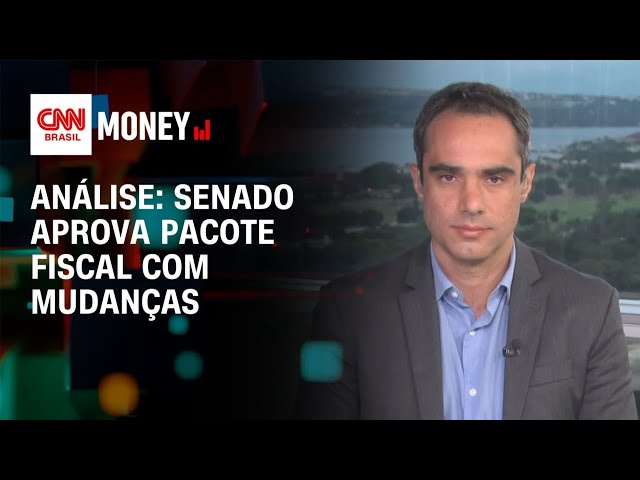 CNN BRASIL MONEY

ANÁLISE: SENADO APROVA PACOTE FISCAL COM MUDANÇAS